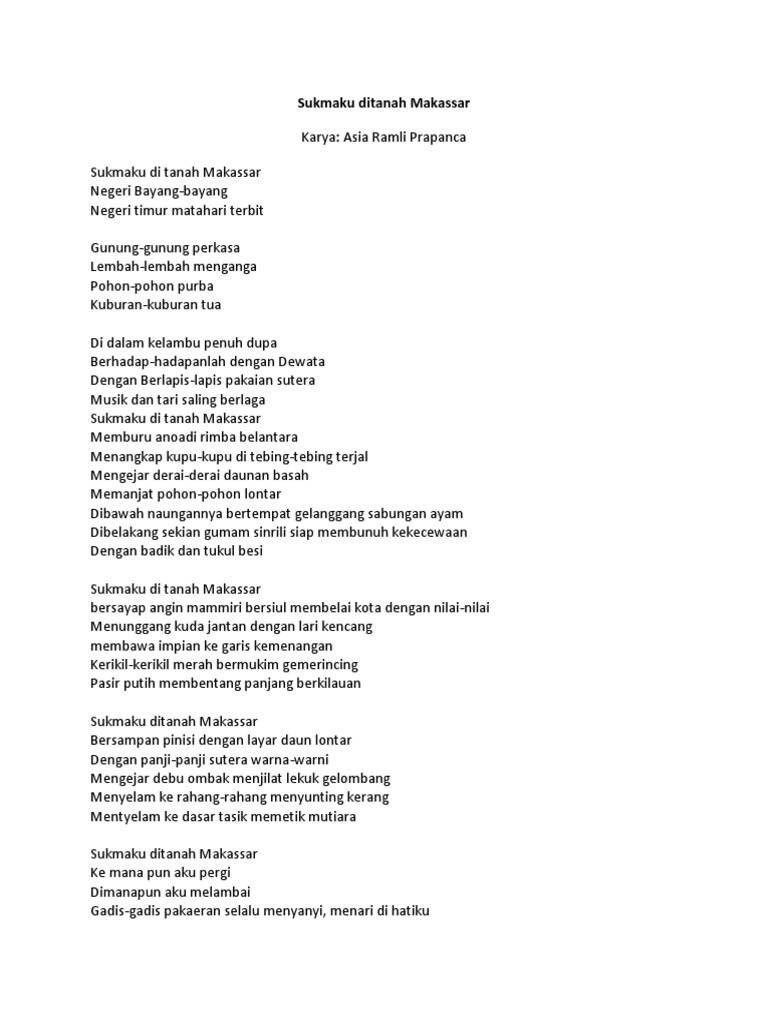 Sukmaku ditanah Makassar

Karya: Asia Ramli Prapanca

Sukmaku di tanah Makassar
Negeri Bayang-bayang
Negeri timur matahari terbit

Gunung-gunung perkasa
Lembah-lembah menganga
Pohon-pohon purba
Kuburan-kuburan tua

Di dalam kelambu penuh dupa
Berhadap-hadapanlah dengan Dewata
Dengan Berlapis-lapis pakaian sutera
Musik dan tari saling berlaga
Sukmaku di tanah Makassar
Memburu anoadi rimba belantara
Menangkap kupu-kupu di tebing-tebing terjal
Mengejar derai-derai daunan basah
Memanjat pohon-pohon lontar
Dibawah naungannya bertempat gelanggang sabungan ayam
Dibelakang sekian gumam sinrili siap membunuh kekecewaan
Dengan badik dan tukul besi

Sukmaku di tanah Makassar
bersayap angin mammiri bersiul membelai kota dengan nilai-nilai
Menunggang kuda jantan dengan lari kencang
membawa impian ke garis kemenangan
Kerikil-kerikil merah bermukim gemerincing
Pasir putih membentang panjang berkilauan

Sukmaku ditanah Makassar
Bersampan pinisi dengan layar daun lontar
Dengan panji-panji sutera warna-warni
Mengejar debu ombak menjilat lekuk gelombang
Menyelam ke rahang-rahang menyunting kerang
Mentyelam ke dasar tasik memetik mutiara

Sukmaku ditanah Makassar
Ke mana pun aku pergi
Dimanapun aku melambai
Gadis-gadis pakaeran selalu menyanyi, menari di hatiku